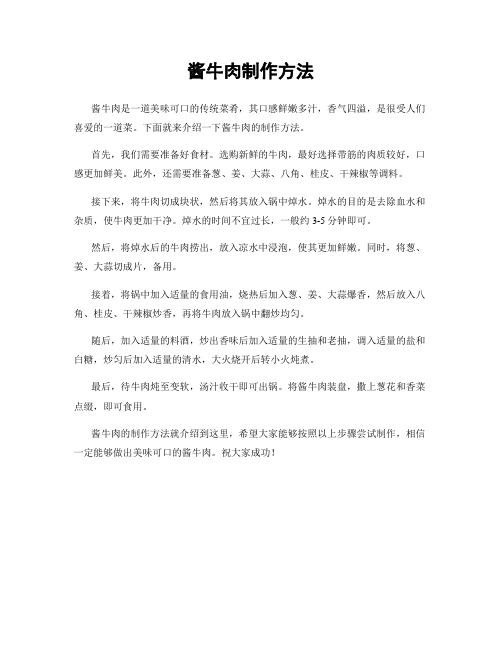 酱牛肉制作方法

酱牛肉是一道美味可口的传统菜肴，其口感鲜嫩多汁，香气四溢，是很受人们喜爱的一道菜。下面就来介绍一下酱牛肉的制作方法。

首先，我们需要准备好食材。选购新鲜的牛肉，最好选择带筋的肉质较好，口感更加鲜美。此外，还需要准备葱、姜、大蒜、八角、桂皮、干辣椒等调料。

接下来，将牛肉切成块状，然后将其放入锅中焯水。焯水的目的是去除血水和杂质，使牛肉更加干净。焯水的时间不宜过长，一般约 3-5 分钟即可。

然后，将焯水后的牛肉捞出，放入凉水中浸泡，使其更加鲜嫩。同时，将葱、姜、大蒜切成片，备用。

接着，将锅中加入适量的食用油，烧热后加入葱、姜、大蒜爆香，然后放入八角、桂皮、干辣椒炒香，再将牛肉放入锅中翻炒均匀。

随后，加入适量的料酒，炒出香味后加入适量的生抽和老抽，调入适量的盐和白糖，炒匀后加入适量的清水，大火烧开后转小火炖煮。

最后，待牛肉炖至变软，汤汁收干即可出锅。将酱牛肉装盘，撒上葱花和香菜点缀，即可食用。

酱牛肉的制作方法就介绍到这里，希望大家能够按照以上步骤尝试制作，相信一定能够做出美味可口的酱牛肉。祝大家成功！